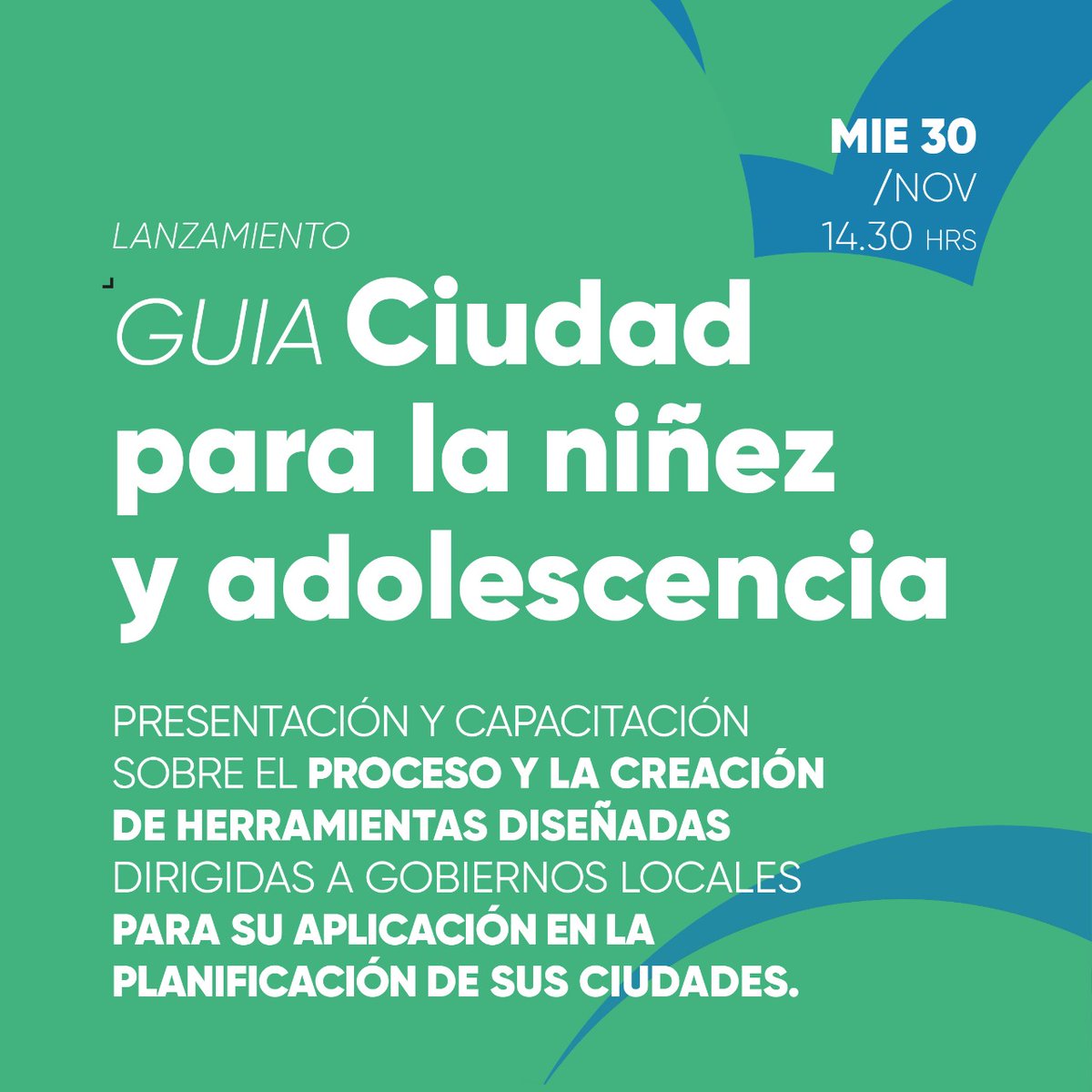 MIE 30
/NOV
14.30 HRS

LANZAMIENTO

GUIA Ciudad para la niñez y adolescencia

PRESENTACIÓN Y CAPACITACIÓN SOBRE EL PROCESO Y LA CREACIÓN DE HERRAMIENTAS DISEÑADAS DIRIGIDAS A GOBIERNOS LOCALES PARA SU APLICACIÓN EN LA PLANIFICACIÓN DE SUS CIUDADES.